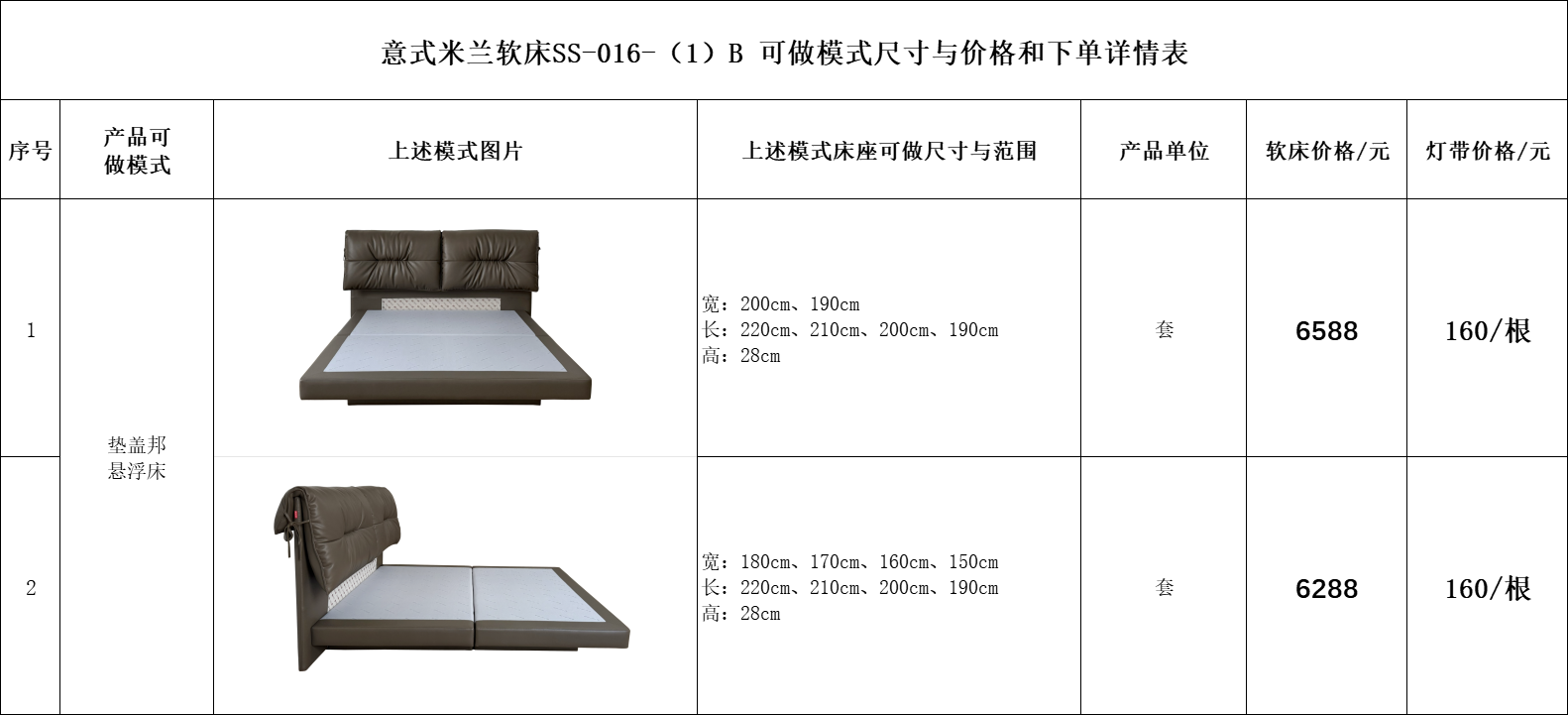 意式米兰软床SS-016-（1）B 可做模式尺寸与价格和下单详情表

| 序号 | 产品可做模式 | 上述模式图片 | 上述模式床座可做尺寸与范围 | 产品单位 | 软床价格/元 | 灯带价格/元 |
|---|---|---|---|---|---|---|
| 1 | 垫盖邦悬浮床 |  | 宽：200cm、190cm 长：220cm、210cm、200cm、190cm 高：28cm | 套 | 6588 | 160/根 |
| 2 |  |  | 宽：180cm、170cm、160cm、150cm 长：220cm、210cm、200cm、190cm 高：28cm | 套 | 6288 | 160/根 |